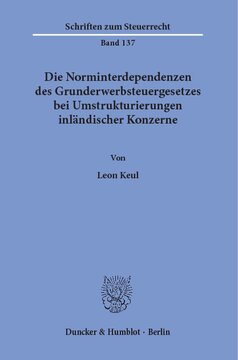 Schriften zum Steuerrecht

Band 137

Die Norminterdependenzen des Grunderwerbsteuergesetzes bei Umstrukturierungen inländischer Konzerne

Von

Leon Keul

Duncker & Humblot · Berlin